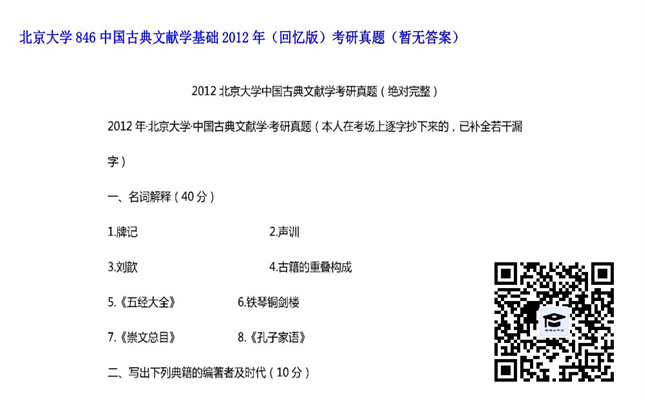 北京大学 846 中国古典文献学基础 2012 年（回忆版）考研真题（暂无答案）

2012 北京大学中国古典文献学考研真题（绝对完整）

2012 年·北京大学·中国古典文献学·考研真题（本人在考场上逐字抄下来的，已补全若干漏字）

一、名词解释（40 分）

1.牌记

2.声训

3.刘歆

4.古籍的重叠构成

5.《五经大全》

6.铁琴铜剑楼

7.《崇文总目》

8.《孔子家语》

二、写出下列典籍的编著者及时代（10 分）